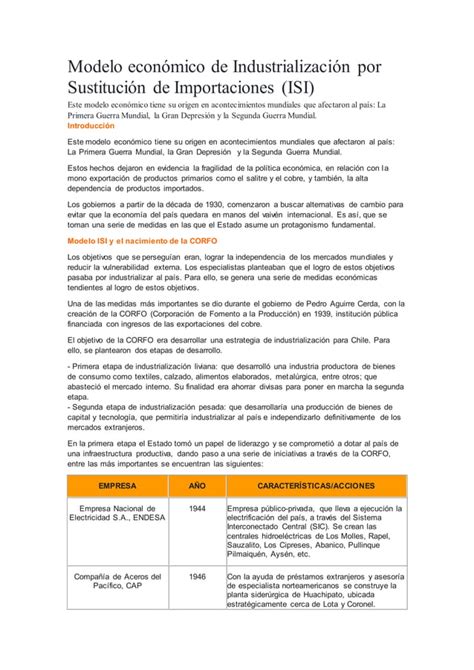 Modelo económico de Industrialización por Sustitución de Importaciones (ISI)

Este modelo económico tiene su origen en acontecimientos mundiales que afectaron al país: La Primera Guerra Mundial, la Gran Depresión y la Segunda Guerra Mundial.

Introducción

Este modelo económico tiene su origen en acontecimientos mundiales que afectaron al país: La Primera Guerra Mundial, la Gran Depresión y la Segunda Guerra Mundial.

Estos hechos dejaron en evidencia la fragilidad de la política económica, en relación con la mono exportación de productos primarios como el salitre y el cobre, y también, la alta dependencia de productos importados.

Los gobiernos a partir de la década de 1930, comenzaron a buscar alternativas de cambio para evitar que la economía del país quedara en manos del vaivén internacional. Es así, que se toman una serie de medidas en las que el Estado asume un protagonismo fundamental.

Modelo ISI y el nacimiento de la CORFO

Los objetivos que se perseguían eran, lograr la independencia de los mercados mundiales y reducir la vulnerabilidad externa. Los especialistas planteaban que el logro de estos objetivos pasaba por industrializar al país. Para ello, se genera una serie de medidas económicas tendientes al logro de estos objetivos.

Una de las medidas más importantes se dio durante el gobierno de Pedro Aguirre Cerda, con la creación de la CORFO (Corporación de Fomento a la Producción) en 1939, institución pública financiada con ingresos de las exportaciones del cobre.

El objetivo de la CORFO era desarrollar una estrategia de industrialización para Chile. Para ello, se plantearon dos etapas de desarrollo.

- Primera etapa de industrialización liviana: que desarrolló una industria productora de bienes de consumo como textiles, calzado, alimentos elaborados, metalúrgica, entre otros; que abasteció el mercado interno. Su finalidad era ahorrar divisas para poner en marcha la segunda etapa.
- Segunda etapa de industrialización pesada: que desarrollaría una producción de bienes de capital y tecnología, que permitiría industrializar al país e independizarlo definitivamente de los mercados extranjeros.

En la primera etapa el Estado tomó un papel de liderazgo y se comprometió a dotar al país de una infraestructura productiva, dando paso a una serie de iniciativas a través de la CORFO, entre las más importantes se encuentran las siguientes:

| EMPRESA | AÑO | CARACTERÍSTICAS/ACCIONES |
|---|---|---|
| Empresa Nacional de Electricidad S.A., ENDESA | 1944 | Empresa público-privada, que lleva a ejecución la electrificación del país, a través del Sistema Interconectado Central (SIC). Se crean las centrales hidroeléctricas de Los Molles, Rapel, Sauzalito, Los Cipreses, Abanico, Pullinque Pilmaiquén, Aysén, etc. |
| Compañía de Aceros del Pacífico, CAP | 1946 | Con la ayuda de préstamos extranjeros y asesoría de especialista norteamericanos se construye la planta siderúrgica de Huachipato, ubicada estratégicamente cerca de Lota y Coronel. |